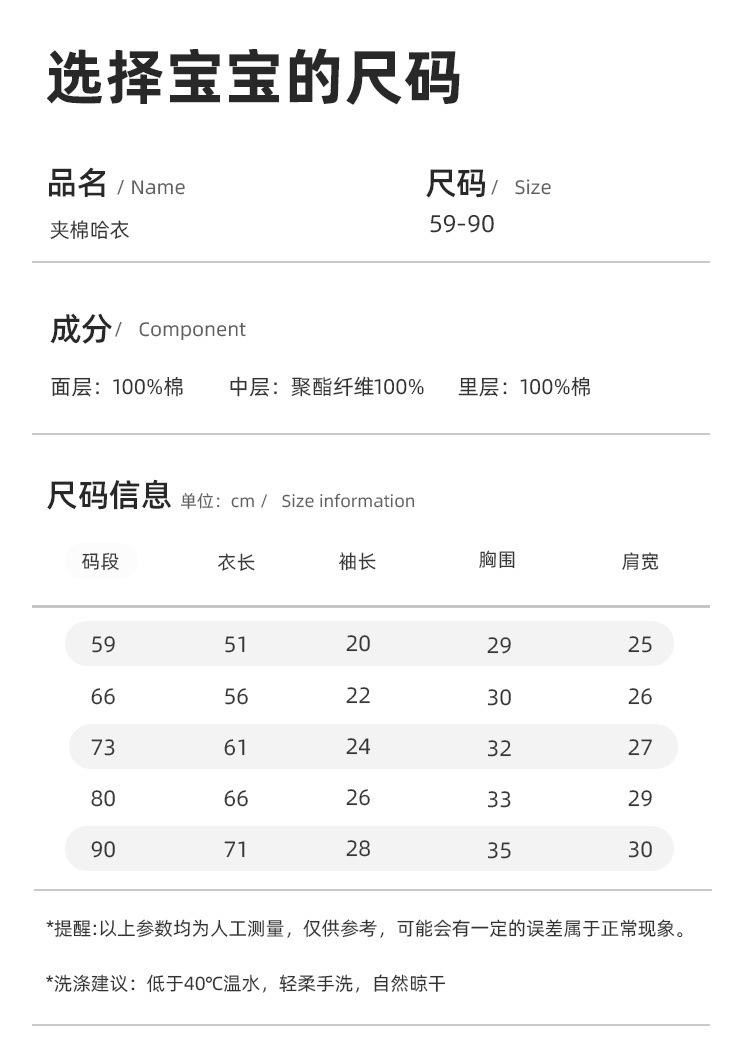 选择宝宝的尺码

品名 / Name
夹棉哈衣

尺码 / Size
59-90

成分 / Component

面层：100%棉　中层：聚酯纤维100%　里层：100%棉

尺码信息 单位：cm / Size information

| 码段 | 衣长 | 袖长 | 胸围 | 肩宽 |
|---|---|---|---|---|
| 59 | 51 | 20 | 29 | 25 |
| 66 | 56 | 22 | 30 | 26 |
| 73 | 61 | 24 | 32 | 27 |
| 80 | 66 | 26 | 33 | 29 |
| 90 | 71 | 28 | 35 | 30 |

*提醒:以上参数均为人工测量，仅供参考，可能会有一定的误差属于正常现象。

*洗涤建议：低于40℃温水，轻柔手洗，自然晾干